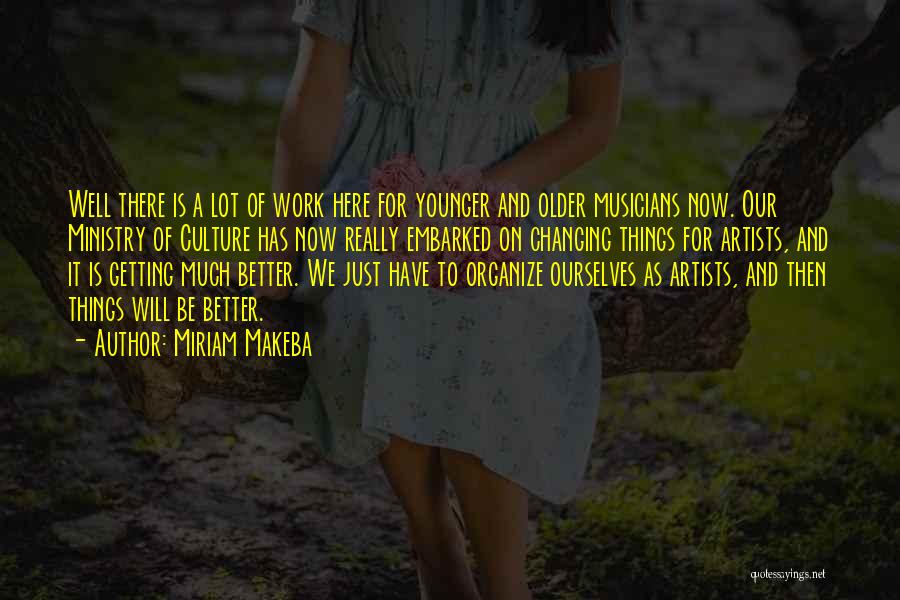 Well there is a lot of work here for younger and older musicians now. Our Ministry of Culture has now really embarked on changing things for artists, and it is getting much better. We just have to organize ourselves as artists, and then things will be better.
- Author: Miriam Makeba

quotessayings.net